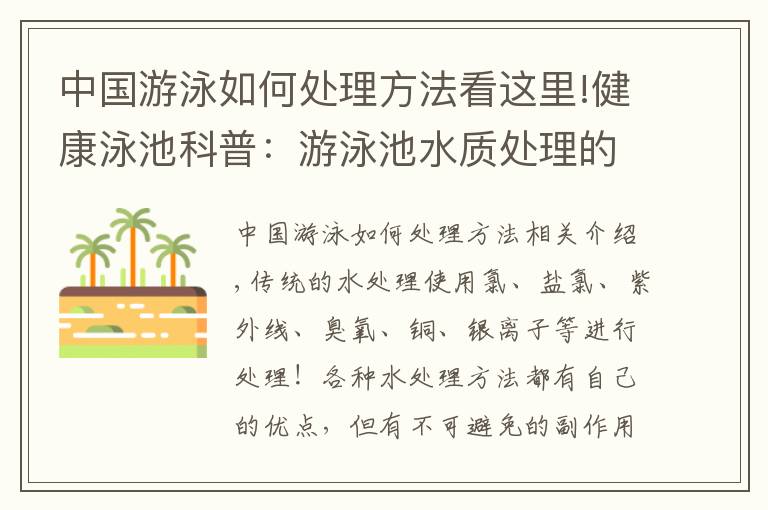 中国游泳如何处理方法看这里!健康泳池科普：游泳池水质处理的

中国游泳如何处理方法相关介绍，传统的水处理使用氯、盐氯、紫外线、臭氧、铜、银离子等进行处理！各种水处理方法都有自己的优点，但有不可避免的副作用